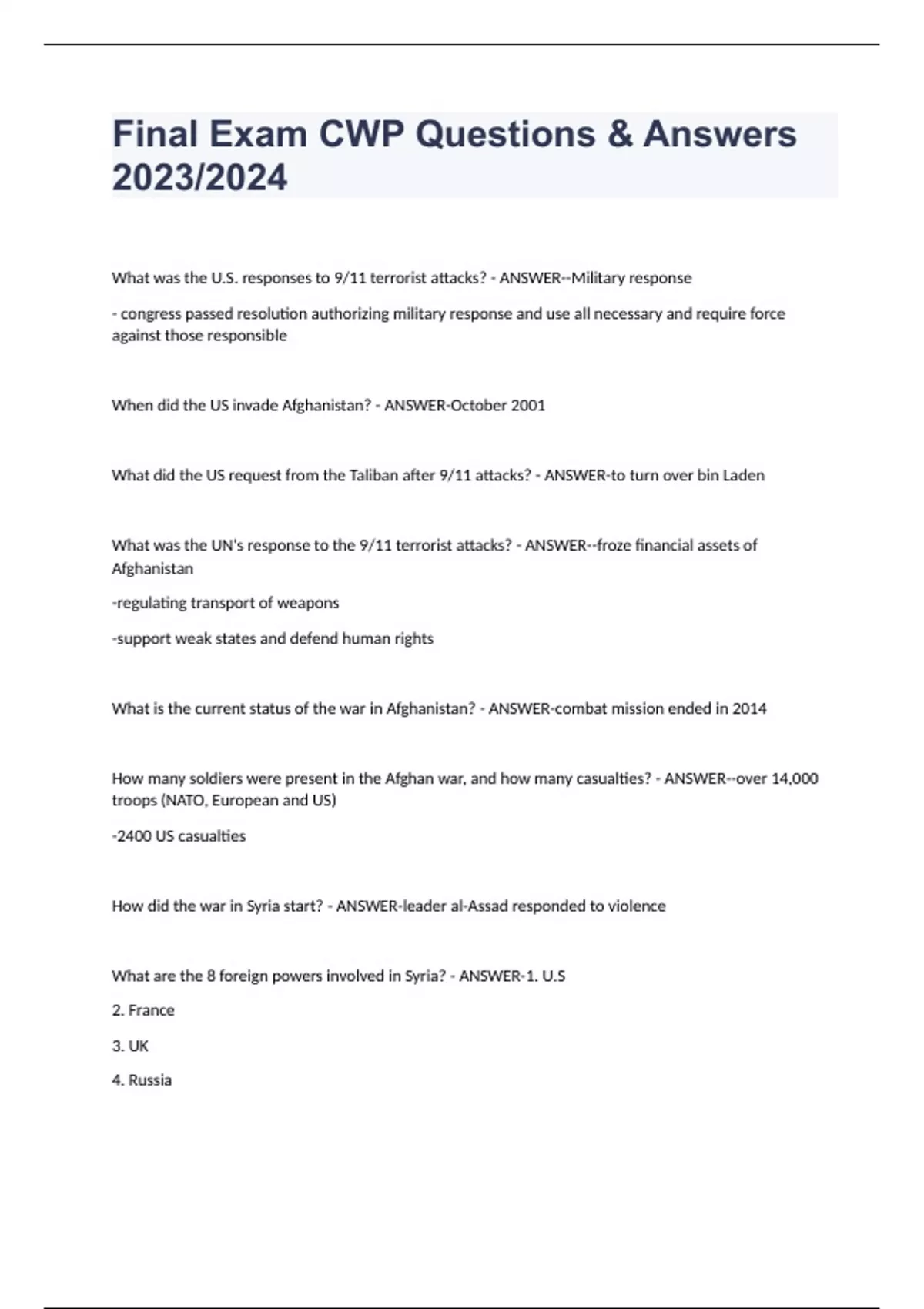 Final Exam CWP Questions & Answers 2023/2024

What was the U.S. responses to 9/11 terrorist attacks? - ANSWER--Military response

- congress passed resolution authorizing military response and use all necessary and require force against those responsible

When did the US invade Afghanistan? - ANSWER-October 2001

What did the US request from the Taliban after 9/11 attacks? - ANSWER-to turn over bin Laden

What was the UN's response to the 9/11 terrorist attacks? - ANSWER--froze financial assets of Afghanistan

-regulating transport of weapons

-support weak states and defend human rights

What is the current status of the war in Afghanistan? - ANSWER-combat mission ended in 2014

How many soldiers were present in the Afghan war, and how many casualties? - ANSWER--over 14,000 troops (NATO, European and US)

-2400 US casualties

How did the war in Syria start? - ANSWER-leader al-Assad responded to violence

What are the 8 foreign powers involved in Syria? - ANSWER-1. U.S

2. France

3. UK

4. Russia